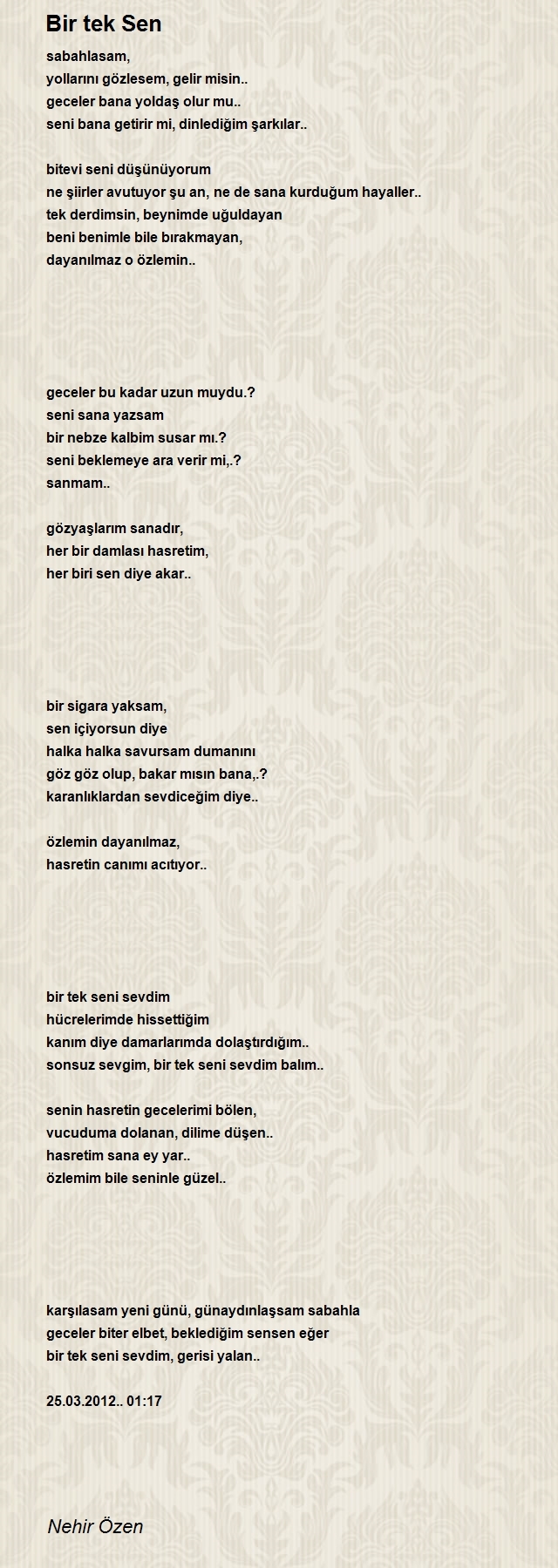 Bir tek Sen

sabahlasam,
yollarını gözlesem, gelir misin..
geceler bana yoldaş olur mu..
seni bana getirir mi, dinlediğim şarkılar..

bitevi seni düşünüyorum
ne şiirler avutuyor şu an, ne de sana kurduğum hayaller..
tek derdimsin, beynimde uğuldayan
beni benimle bile bırakmayan,
dayanılmaz o özlemin..

geceler bu kadar uzun muydu.?
seni sana yazsam
bir nebze kalbim susar mı.?
seni beklemeye ara verir mi,.?
sanmam..

gözyaşlarım sanadır,
her bir damlası hasretim,
her biri sen diye akar..

bir sigara yaksam,
sen içiyorsun diye
halka halka savursam dumanını
göz göz olup, bakar mısın bana,.?
karanlıklardan sevdiceğim diye..

özlemin dayanılmaz,
hasretin canımı acıtıyor..

bir tek seni sevdim
hücrelerimde hissettiğim
kanım diye damarlarımda dolaştırdığım..
sonsuz sevgim, bir tek seni sevdim balım..

senin hasretin gecelerimi bölen,
vucuduma dolanan, dilime düşen..
hasretim sana ey yar..
özlemim bile seninle güzel..

karşılasam yeni günü, günaydınlaşsam sabahla
geceler biter elbet, beklediğim sensen eğer
bir tek seni sevdim, gerisi yalan..

25.03.2012.. 01:17

Nehir Özen